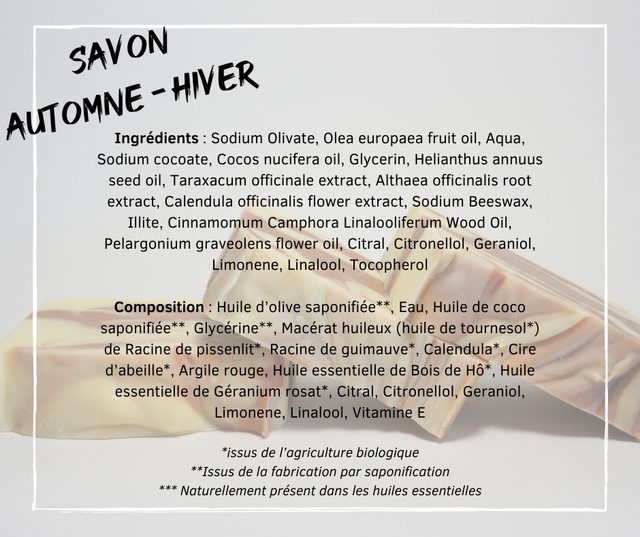 SAVON
AUTOMNE - HIVER

Ingrédients : Sodium Olivate, Olea europaea fruit oil, Aqua, Sodium cocoate, Cocos nucifera oil, Glycerin, Helianthus annuus seed oil, Taraxacum officinale extract, Althaea officinalis root extract, Calendula officinalis flower extract, Sodium Beeswax, Illite, Cinnamomum Camphora Linalooliferum Wood Oil, Pelargonium graveolens flower oil, Citral, Citronellol, Geraniol, Limonene, Linalool, Tocopherol

Composition : Huile d'olive saponifiée**, Eau, Huile de coco saponifiée**, Glycérine**, Macérat huileux (huile de tournesol*) de Racine de pissenlit*, Racine de guimauve*, Calendula*, Cire d'abeille*, Argile rouge, Huile essentielle de Bois de Hô*, Huile essentielle de Géranium rosat*, Citral, Citronellol, Geraniol, Limonene, Linalool, Vitamine E

*issus de l'agriculture biologique
**Issus de la fabrication par saponification
*** Naturellement présent dans les huiles essentielles